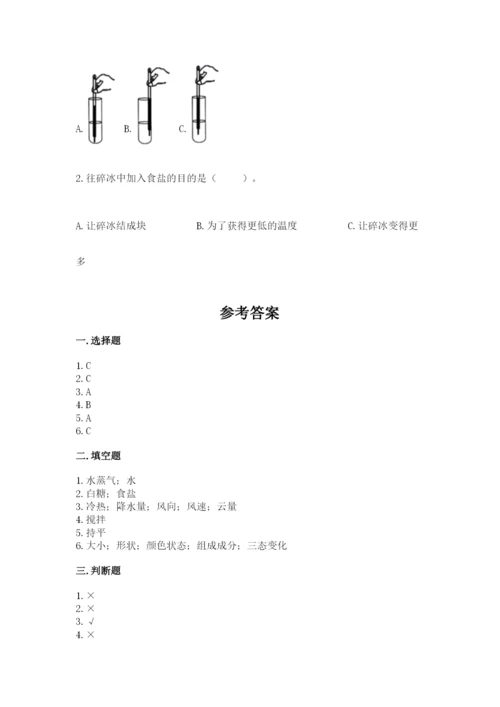 A. B. C.

2. 往碎冰中加入食盐的目的是（　　）。

A. 让碎冰结成块　　B. 为了获得更低的温度　　C. 让碎冰变得更多

参考答案

一. 选择题

1. C
2. C
3. A
4. B
5. A
6. C

二. 填空题

1. 水蒸气；水
2. 白糖；食盐
3. 冷热；降水量；风向；风速；云量
4. 搅拌
5. 持平
6. 大小；形状；颜色状态；组成成分；三态变化

三. 判断题

1. ×
2. ×
3. √
4. ×